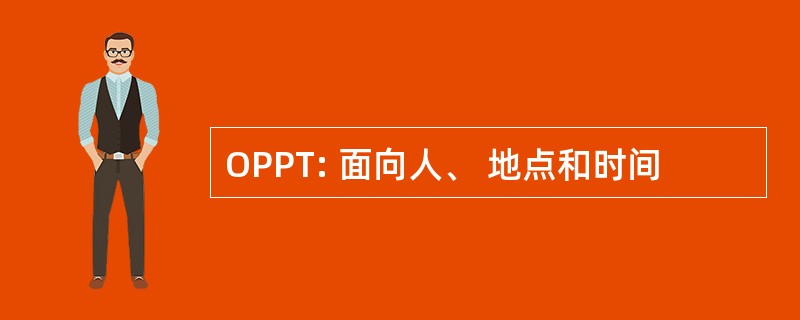 OPPT: 面向人、 地点和时间